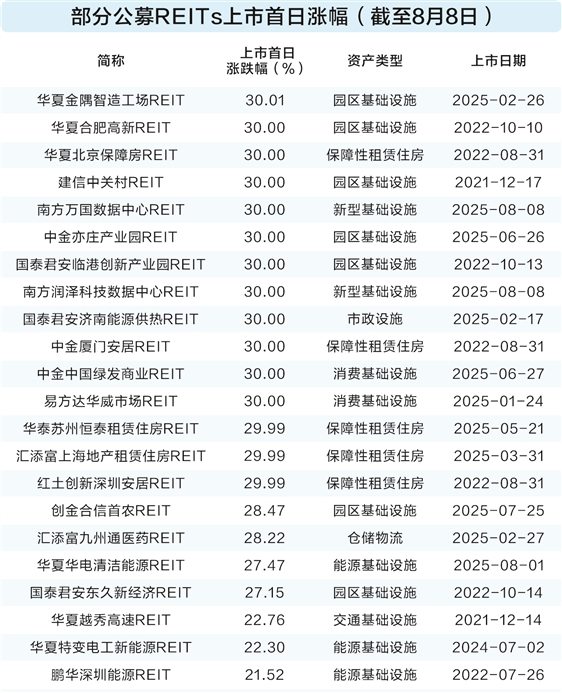 部分公募REITs上市首日涨幅（截至8月8日）

| 简称 | 上市首日涨跌幅（%） | 资产类型 | 上市日期 |
|---|---|---|---|
| 华夏金隅智造工场REIT | 30.01 | 园区基础设施 | 2025-02-26 |
| 华夏合肥高新REIT | 30.00 | 园区基础设施 | 2022-10-10 |
| 华夏北京保障房REIT | 30.00 | 保障性租赁住房 | 2022-08-31 |
| 建信中关村REIT | 30.00 | 园区基础设施 | 2021-12-17 |
| 南方万国数据中心REIT | 30.00 | 新型基础设施 | 2025-08-08 |
| 中金亦庄产业园REIT | 30.00 | 园区基础设施 | 2025-06-26 |
| 国泰君安临港创新产业园REIT | 30.00 | 园区基础设施 | 2022-10-13 |
| 南方润泽科技数据中心REIT | 30.00 | 新型基础设施 | 2025-08-08 |
| 国泰君安济南能源供热REIT | 30.00 | 市政设施 | 2025-02-17 |
| 中金厦门安居REIT | 30.00 | 保障性租赁住房 | 2022-08-31 |
| 中金中国绿发商业REIT | 30.00 | 消费基础设施 | 2025-06-27 |
| 易方达华威市场REIT | 30.00 | 消费基础设施 | 2025-01-24 |
| 华泰苏州恒泰租赁住房REIT | 29.99 | 保障性租赁住房 | 2025-05-21 |
| 汇添富上海地产租赁住房REIT | 29.99 | 保障性租赁住房 | 2025-03-31 |
| 红土创新深圳安居REIT | 29.99 | 保障性租赁住房 | 2022-08-31 |
| 创金合信首农REIT | 28.47 | 园区基础设施 | 2025-07-25 |
| 汇添富九州通医药REIT | 28.22 | 仓储物流 | 2025-02-27 |
| 华夏华电清洁能源REIT | 27.47 | 能源基础设施 | 2025-08-01 |
| 国泰君安东久新经济REIT | 27.15 | 园区基础设施 | 2022-10-14 |
| 华夏越秀高速REIT | 22.76 | 交通基础设施 | 2021-12-14 |
| 华夏特变电工新能源REIT | 22.30 | 能源基础设施 | 2024-07-02 |
| 鹏华深圳能源REIT | 21.52 | 能源基础设施 | 2022-07-26 |